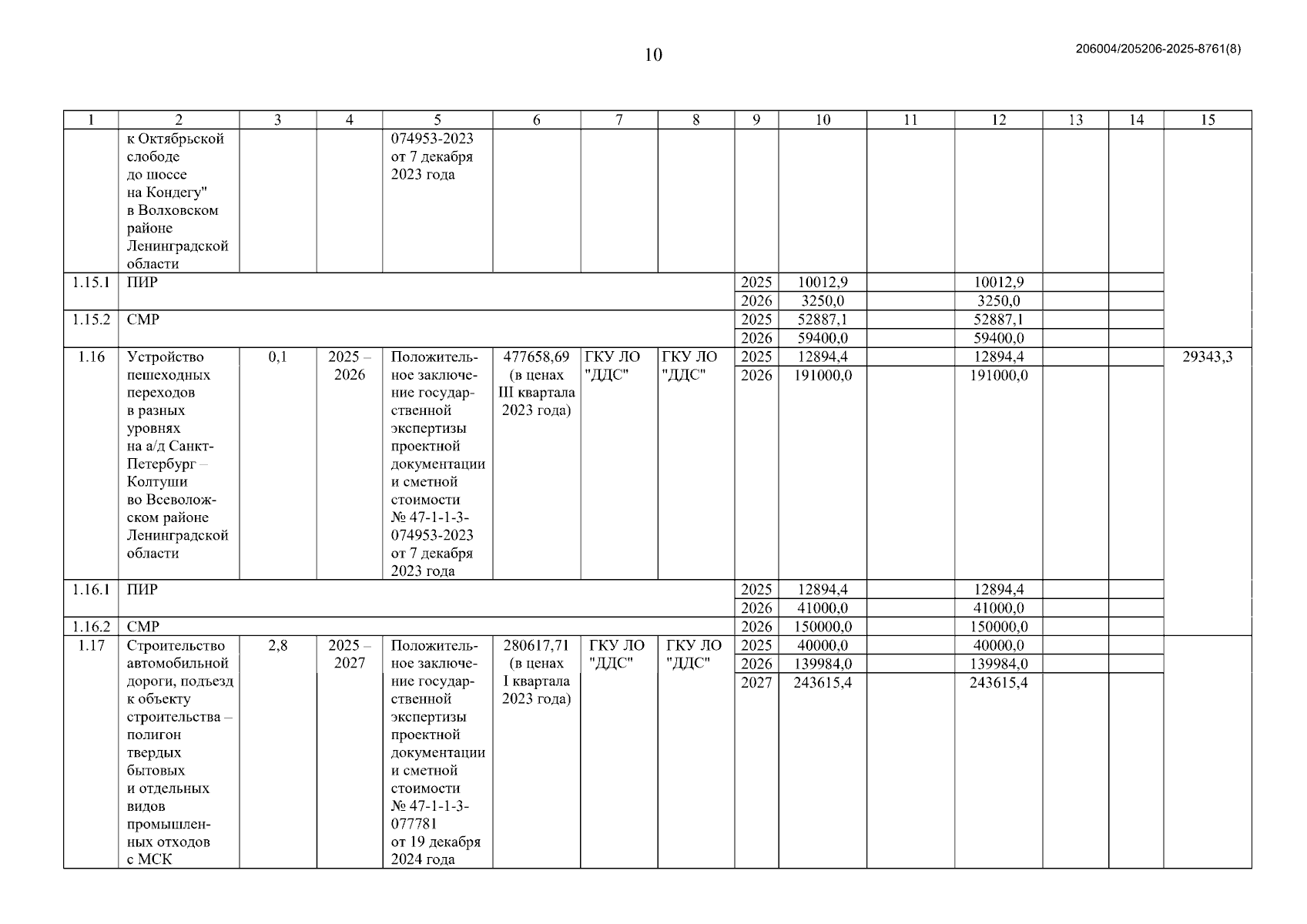 10

206004/205206-2025-8761(8)

| 1 | 2 | 3 | 4 | 5 | 6 | 7 | 8 | 9 | 10 | 11 | 12 | 13 | 14 | 15 |
|---|---|---|---|---|---|---|---|---|---|---|---|---|---|---|
| | к Октябрьской слободе до шоссе на Кондегу" в Волховском районе Ленинградской области | | | 074953-2023 от 7 декабря 2023 года | | | | | | | | | | |
| 1.15.1 | ПИР | | | | | | | 2025 | 10012,9 | | 10012,9 | | | |
| | | | | | | | | 2026 | 3250,0 | | 3250,0 | | | |
| 1.15.2 | СМР | | | | | | | 2025 | 52887,1 | | 52887,1 | | | |
| | | | | | | | | 2026 | 59400,0 | | 59400,0 | | | |
| 1.16 | Устройство пешеходных переходов в разных уровнях на а/д Санкт-Петербург – Колтуши во Всеволожском районе Ленинградской области | 0,1 | 2025 – 2026 | Положительное заключение государственной экспертизы проектной документации и сметной стоимости № 47-1-1-3-074953-2023 от 7 декабря 2023 года | 477658,69 (в ценах III квартала 2023 года) | ГКУ ЛО "ДДС" | ГКУ ЛО "ДДС" | 2025 | 12894,4 | | 12894,4 | | | 29343,3 |
| | | | | | | | | 2026 | 191000,0 | | 191000,0 | | | |
| 1.16.1 | ПИР | | | | | | | 2025 | 12894,4 | | 12894,4 | | | |
| | | | | | | | | 2026 | 41000,0 | | 41000,0 | | | |
| 1.16.2 | СМР | | | | | | | 2026 | 150000,0 | | 150000,0 | | | |
| 1.17 | Строительство автомобильной дороги, подъезд к объекту строительства – полигон твердых бытовых и отдельных видов промышленных отходов с МСК | 2,8 | 2025 – 2027 | Положительное заключение государственной экспертизы проектной документации и сметной стоимости № 47-1-1-3-077781 от 19 декабря 2024 года | 280617,71 (в ценах I квартала 2023 года) | ГКУ ЛО "ДДС" | ГКУ ЛО "ДДС" | 2025 | 40000,0 | | 40000,0 | | | |
| | | | | | | | | 2026 | 139984,0 | | 139984,0 | | | |
| | | | | | | | | 2027 | 243615,4 | | 243615,4 | | | |